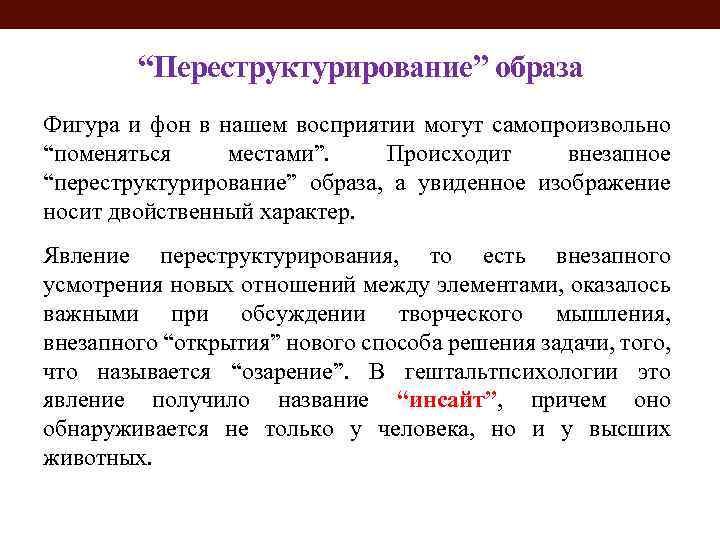 “Переструктурирование” образа

Фигура и фон в нашем восприятии могут самопроизвольно “поменяться местами”. Происходит внезапное “переструктурирование” образа, а увиденное изображение носит двойственный характер.

Явление переструктурирования, то есть внезапного усмотрения новых отношений между элементами, оказалось важными при обсуждении творческого мышления, внезапного “открытия” нового способа решения задачи, того, что называется “озарение”. В гештальтпсихологии это явление получило название “инсайт”, причем оно обнаруживается не только у человека, но и у высших животных.